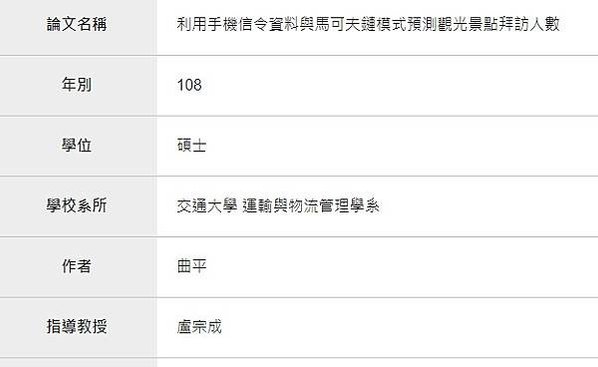 | 論文名稱 | 利用手機信令資料與馬可夫鏈模式預測觀光景點拜訪人數 |
|---|---|
| 年別 | 108 |
| 學位 | 碩士 |
| 學校系所 | 交通大學 運輸與物流管理學系 |
| 作者 | 曲平 |
| 指導教授 | 盧宗成 |